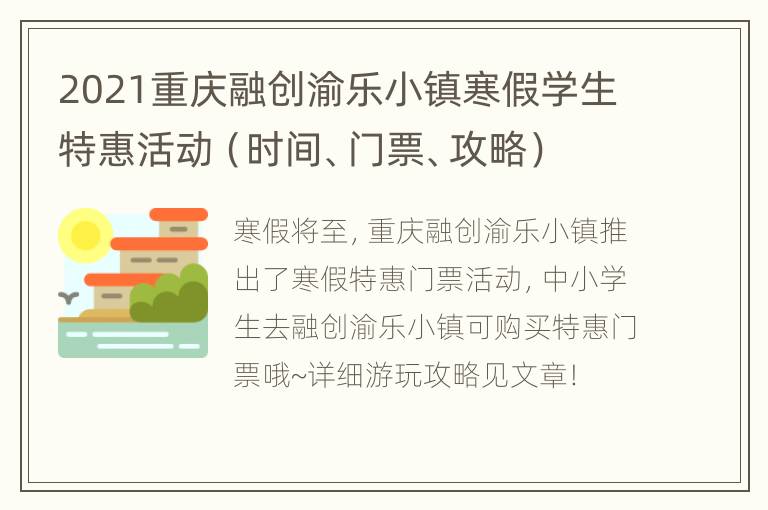 2021重庆融创渝乐小镇寒假学生特惠活动（时间、门票、攻略）

寒假将至，重庆融创渝乐小镇推出了寒假特惠门票活动，中小学生去融创渝乐小镇可购买特惠门票哦~详细游玩攻略见文章！